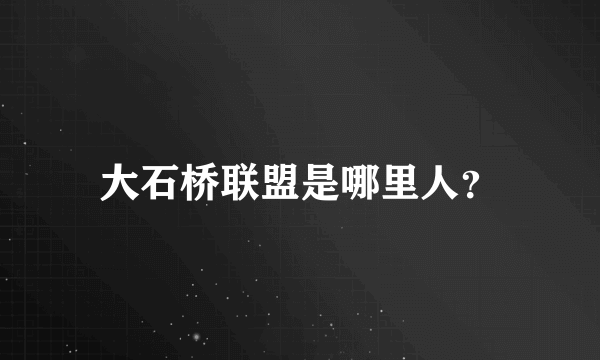 大石桥联盟是哪里人?